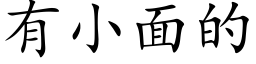 有小面的